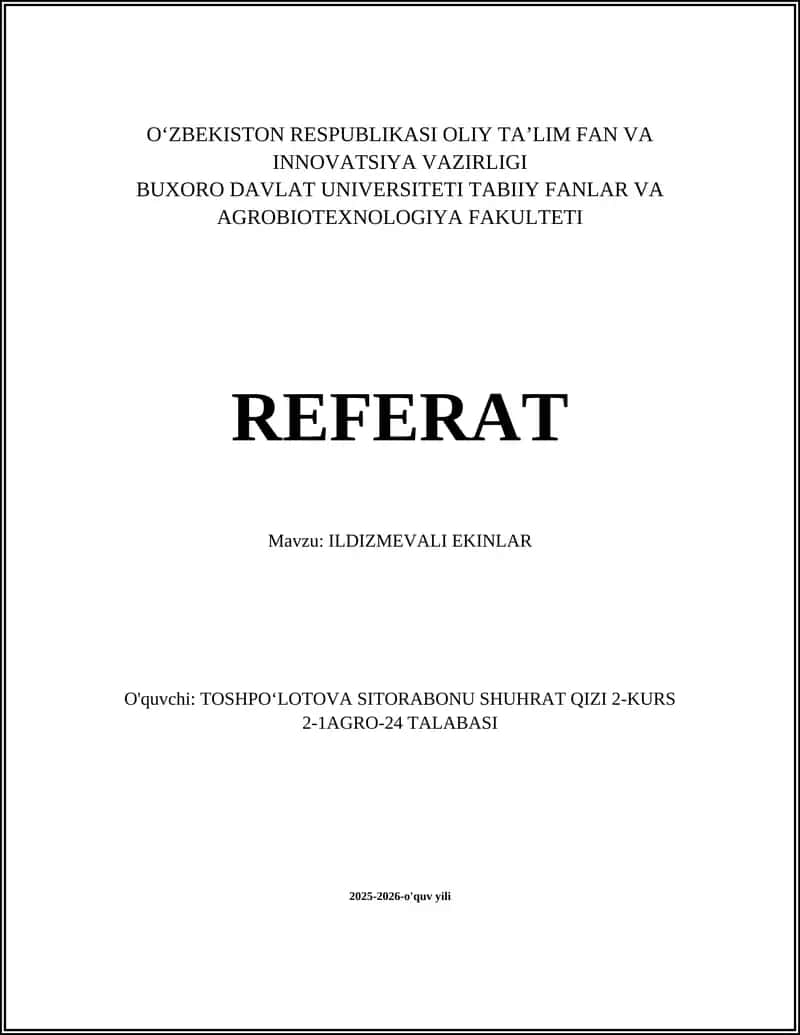 O‘ZBEKISTON RESPUBLIKASI OLIY TA’LIM FAN VA INNOVATSIYA VAZIRLIGI
BUXORO DAVLAT UNIVERSITETI TABIIY FANLAR VA AGROBIOTEXNOLOGIYA FAKULTETI

REFERAT

Mavzu: ILDIZMEVALI EKINLAR

O'quvchi: TOSHPO‘LOTOVA SITORABONU SHUHRAT QIZI 2-KURS 2-1AGRO-24 TALABASI

2025-2026-o'quv yili